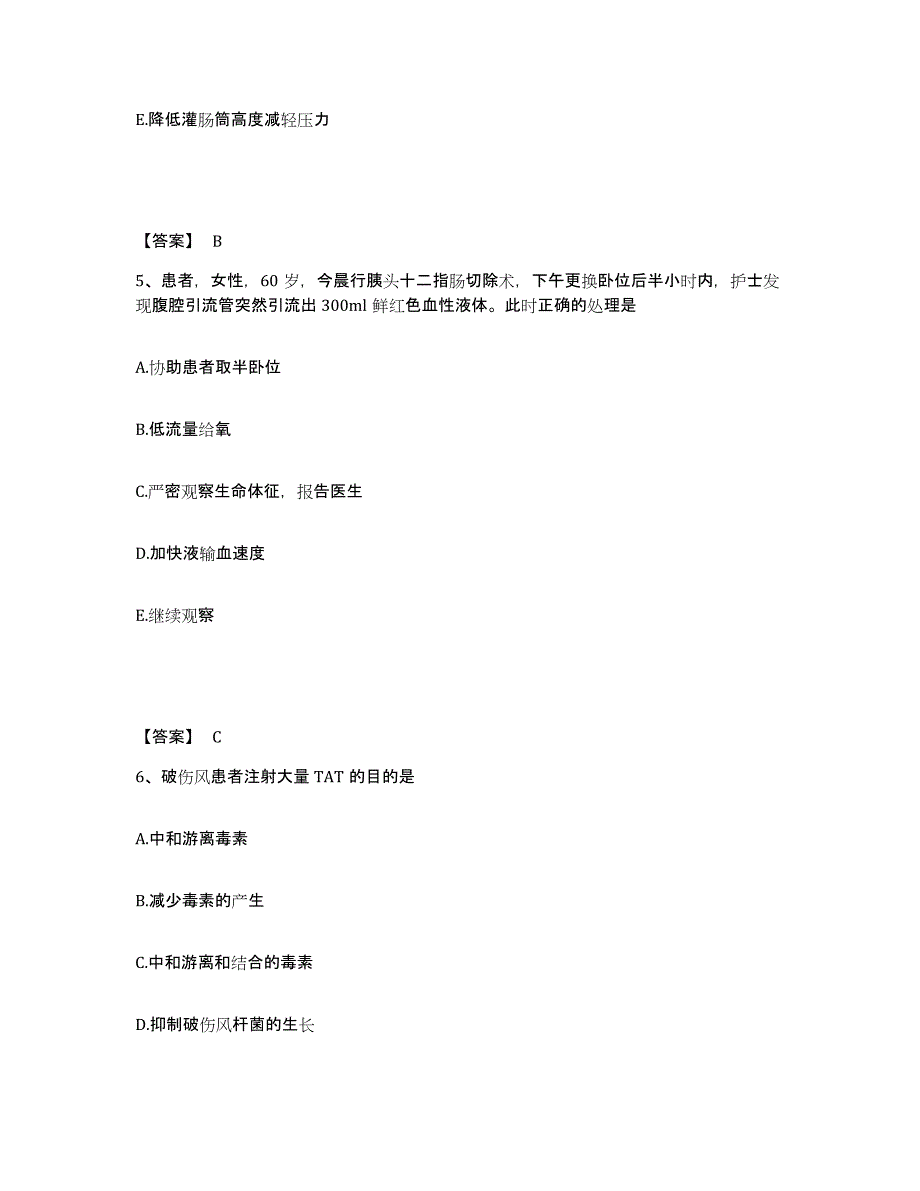 E.降低灌肠筒高度减轻压力

【答案】 B

5、患者，女性，60 岁，今晨行胰头十二指肠切除术，下午更换卧位后半小时内，护士发现腹腔引流管突然引流出 300ml 鲜红色血性液体。此时正确的处理是

A.协助患者取半卧位

B.低流量给氧

C.严密观察生命体征，报告医生

D.加快液输血速度

E.继续观察

【答案】 C

6、破伤风患者注射大量 TAT 的目的是

A.中和游离毒素

B.减少毒素的产生

C.中和游离和结合的毒素

D.抑制破伤风杆菌的生长